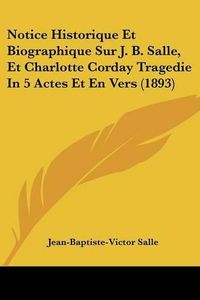 Notice Historique Et Biographique Sur J. B. Salle, Et Charlotte Corday Tragedie In 5 Actes Et En Vers (1893)

Jean-Baptiste-Victor Salle